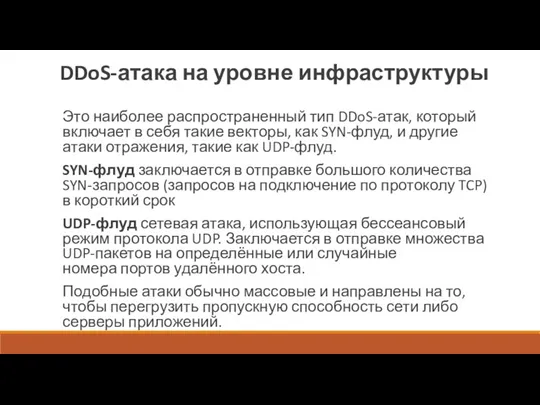 DDoS-атака на уровне инфраструктуры

Это наиболее распространенный тип DDoS-атак, который включает в себя такие векторы, как SYN-флуд, и другие атаки отражения, такие как UDP-флуд.

SYN-флуд заключается в отправке большого количества SYN-запросов (запросов на подключение по протоколу TCP) в короткий срок

UDP-флуд сетевая атака, использующая бессеансовый режим протокола UDP. Заключается в отправке множества UDP-пакетов на определённые или случайные номера портов удалённого хоста.

Подобные атаки обычно массовые и направлены на то, чтобы перегрузить пропускную способность сети либо серверы приложений.